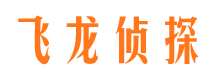 飞龙侦探